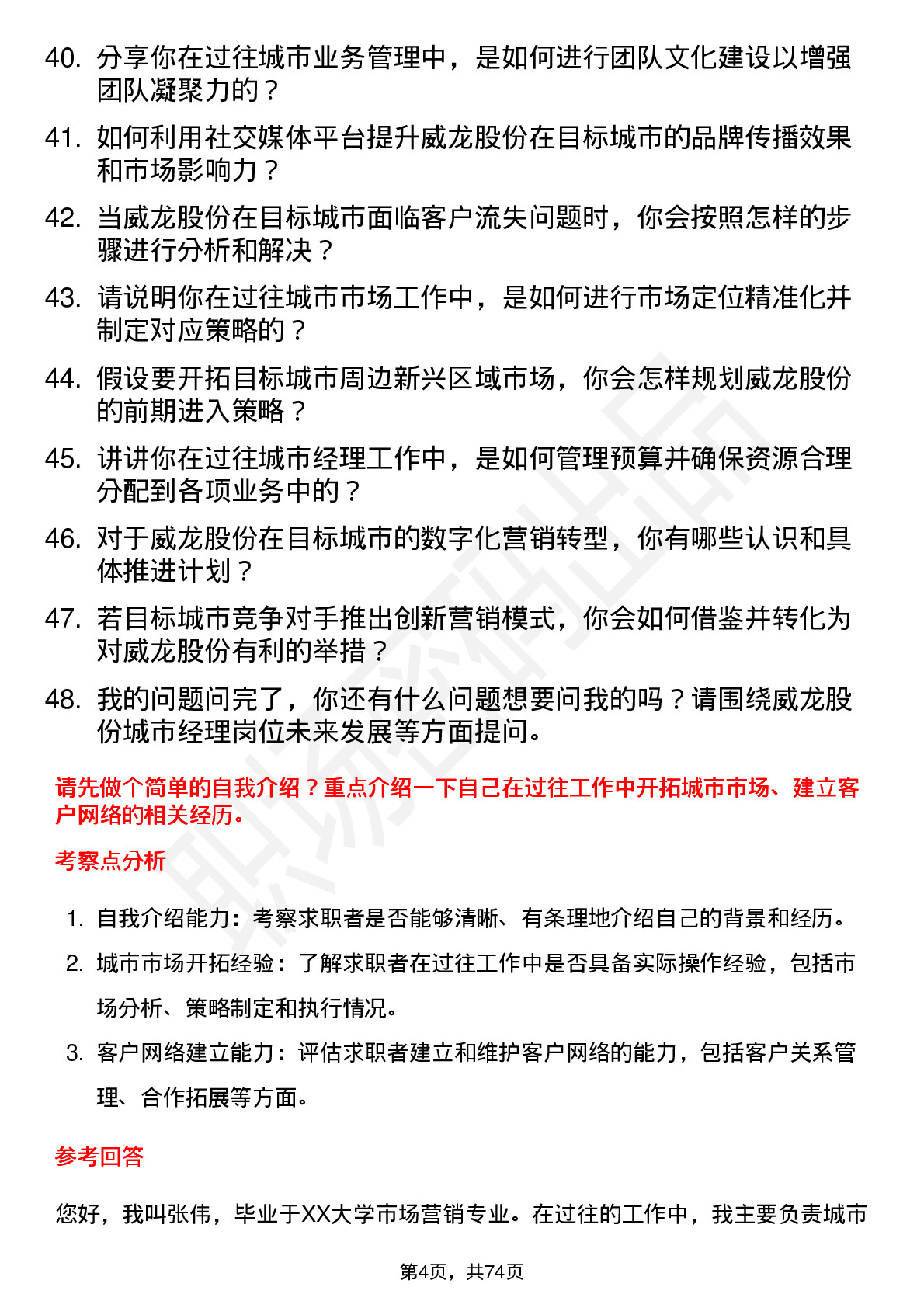 40. 分享你在过往城市业务管理中，是如何进行团队文化建设以增强团队凝聚力的？

41. 如何利用社交媒体平台提升威龙股份在目标城市的品牌传播效果和市场影响力？

42. 当威龙股份在目标城市面临客户流失问题时，你会按照怎样的步骤进行分析和解决？

43. 请说明你在过往城市市场工作中，是如何进行市场定位精准化并制定对应策略的？

44. 假设要开拓目标城市周边新兴区域市场，你会怎样规划威龙股份的前期进入策略？

45. 讲讲你在过往城市经理工作中，是如何管理预算并确保资源合理分配到各项业务中的？

46. 对于威龙股份在目标城市的数字化营销转型，你有哪些认识和具体推进计划？

47. 若目标城市竞争对手推出创新营销模式，你会如何借鉴并转化为对威龙股份有利的举措？

48. 我的问题问完了，你还有什么问题想要问我的吗？请围绕威龙股份城市经理岗位未来发展等方面提问。

请先做个简单的自我介绍？重点介绍一下自己在过往工作中开拓城市市场、建立客户网络的相关经历。

考察点分析

1. 自我介绍能力：考察求职者是否能够清晰、有条理地介绍自己的背景和经历。
2. 城市市场开拓经验：了解求职者在过往工作中是否具备实际操作经验，包括市场分析、策略制定和执行情况。
3. 客户网络建立能力：评估求职者建立和维护客户网络的能力，包括客户关系管理、合作拓展等方面。

参考回答

您好，我叫张伟，毕业于XX大学市场营销专业。在过往的工作中，我主要负责城市

第4页，共74页